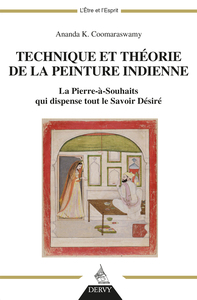 L'Être et l'Esprit

Ananda K. Coomaraswamy

TECHNIQUE ET THÉORIE DE LA PEINTURE INDIENNE

La Pierre-à-Souhaits qui dispense tout le Savoir Désiré

DERVY